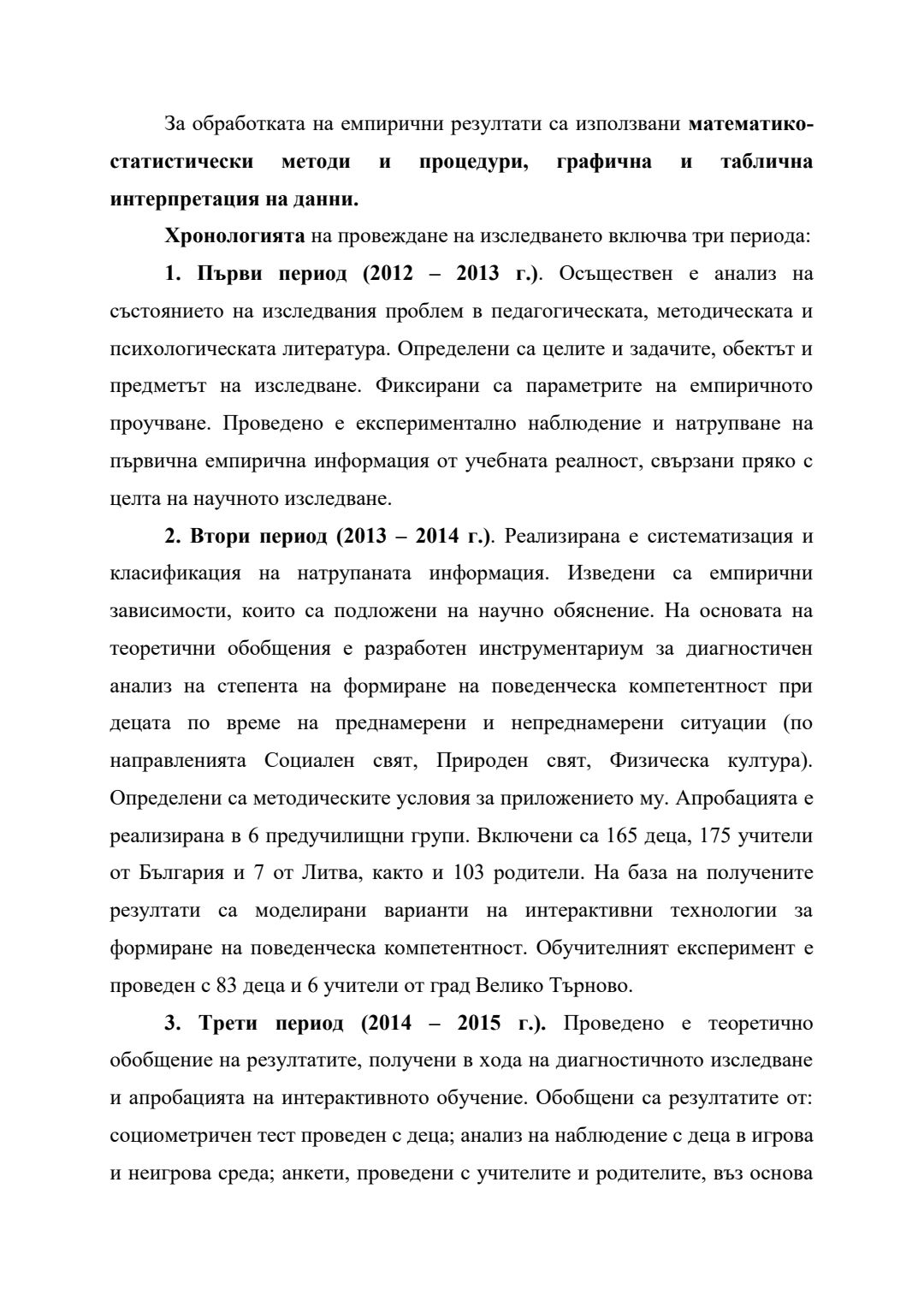 За обработката на емпирични резултати са използвани математико-статистически методи и процедури, графична и таблична интерпретация на данни.

Хронологията на провеждане на изследването включва три периода:

1. Първи период (2012 – 2013 г.). Осъществен е анализ на състоянието на изследвания проблем в педагогическата, методическата и психологическата литература. Определени са целите и задачите, обектът и предметът на изследване. Фиксирани са параметрите на емпиричното проучване. Проведено е експериментално наблюдение и натрупване на първична емпирична информация от учебната реалност, свързани пряко с целта на научното изследване.

2. Втори период (2013 – 2014 г.). Реализирана е систематизация и класификация на натрупаната информация. Изведени са емпирични зависимости, които са подложени на научно обяснение. На основата на теоретични обобщения е разработен инструментариум за диагностичен анализ на степента на формиране на поведенческа компетентност при децата по време на преднамерени и непреднамерени ситуации (по направленията Социален свят, Природен свят, Физическа култура). Определени са методическите условия за приложението му. Апробацията е реализирана в 6 предучилищни групи. Включени са 165 деца, 175 учители от България и 7 от Литва, както и 103 родители. На база на получените резултати са моделирани варианти на интерактивни технологии за формиране на поведенческа компетентност. Обучителният експеримент е проведен с 83 деца и 6 учители от град Велико Търново.

3. Трети период (2014 – 2015 г.). Проведено е теоретично обобщение на резултатите, получени в хода на диагностичното изследване и апробацията на интерактивното обучение. Обобщени са резултатите от: социометричен тест проведен с деца; анализ на наблюдение с деца в игрова и неигрова среда; анкети, проведени с учителите и родителите, въз основа